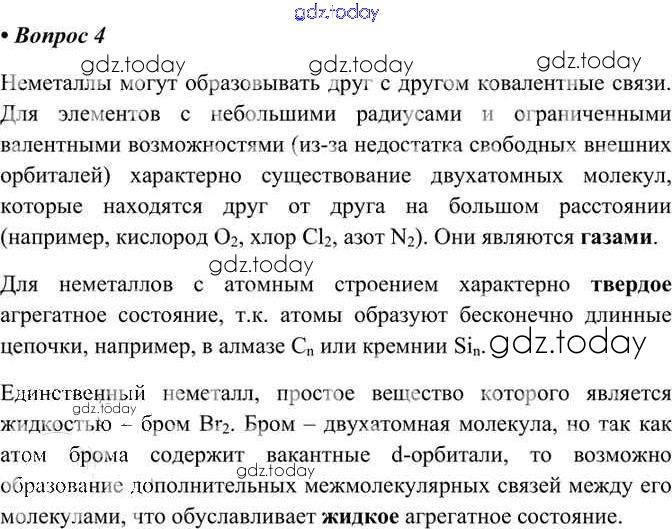 gdz.today

• Вопрос 4

gdz.today gdz.today gdz.today

Неметаллы могут образовывать друг с другом ковалентные связи. Для элементов с небольшими радиусами и ограниченными валентными возможностями (из-за недостатка свободных внешних орбиталей) характерно существование двухатомных молекул, которые находятся друг от друга на большом расстоянии (например, кислород $O_2$, хлор $Cl_2$, азот $N_2$). Они являются **газами**.

gdz.today

Для неметаллов с атомным строением характерно **твердое** агрегатное состояние, т.к. атомы образуют бесконечно длинные цепочки, например, в алмазе $C_n$ или кремнии $Si_n$. gdz.today

Единственный неметалл, простое вещество которого является жидкостью – бром $Br_2$. Бром – двухатомная молекула, но так как атом брома содержит вакантные d-орбитали, то возможно образование дополнительных межмолекулярных связей между его молекулами, что обуславливает **жидкое** агрегатное состояние.

gdz.today

gdz.today